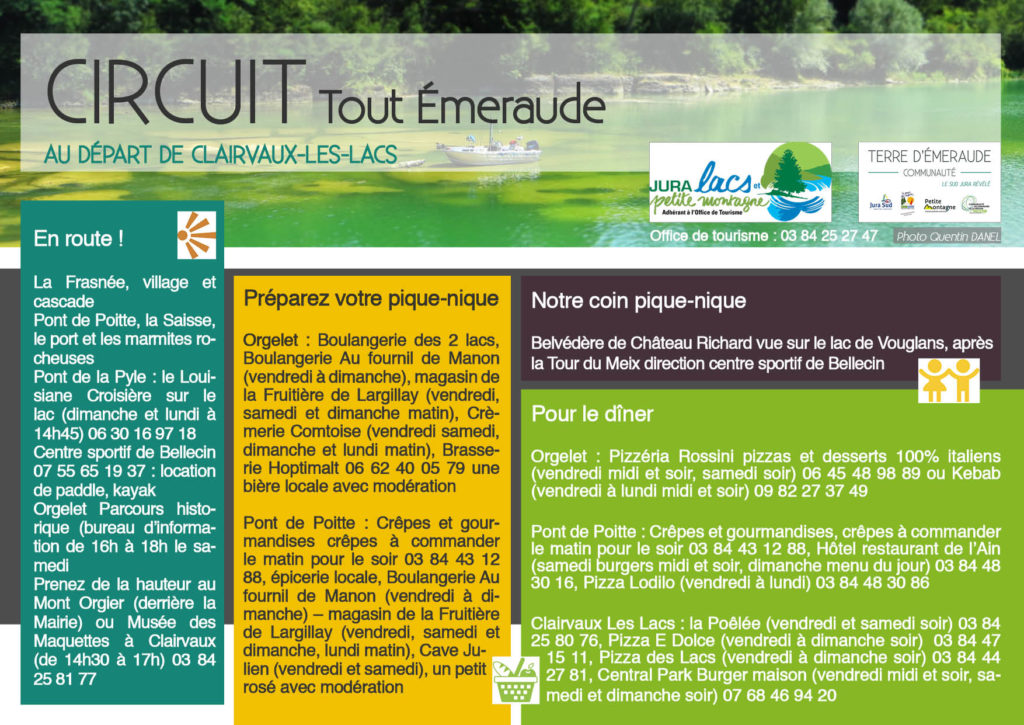 CIRCUIT Tout Émeraude

AU DÉPART DE CLAIRVAUX-LES-LACS

JURA lacs et petite montagne
Adhérant à l'Office de Tourisme

TERRE D'ÉMERAUDE
COMMUNAUTÉ
LE SUD JURA RÉVÉLÉ
Jura Sud
Petite Montagne

Office de tourisme : 03 84 25 27 47

Photo Quentin DANEL

En route !

La Frasnée, village et cascade
Pont de Poitte, la Saisse, le port et les marmites rocheuses
Pont de la Pyle : le Louisiane Croisière sur le lac (dimanche et lundi à 14h45) 06 30 16 97 18
Centre sportif de Bellecin 07 55 65 19 37 : location de paddle, kayak
Orgelet Parcours historique (bureau d'information de 16h à 18h le samedi
Prenez de la hauteur au Mont Orgier (derrière la Mairie) ou Musée des Maquettes à Clairvaux (de 14h30 à 17h) 03 84 25 81 77

Préparez votre pique-nique

Orgelet : Boulangerie des 2 lacs, Boulangerie Au fournil de Manon (vendredi à dimanche), magasin de la Fruitière de Largillay (vendredi, samedi et dimanche matin), Crèmerie Comtoise (vendredi samedi, dimanche et lundi matin), Brasserie Hoptimalt 06 62 40 05 79 une bière locale avec modération

Pont de Poitte : Crêpes et gourmandises crêpes à commander le matin pour le soir 03 84 43 12 88, épicerie locale, Boulangerie Au fournil de Manon (vendredi à dimanche) – magasin de la Fruitière de Largillay (vendredi, samedi et dimanche, lundi matin), Cave Julien (vendredi et samedi), un petit rosé avec modération

Notre coin pique-nique

Belvédère de Château Richard vue sur le lac de Vouglans, après la Tour du Meix direction centre sportif de Bellecin

Pour le dîner

Orgelet : Pizzéria Rossini pizzas et desserts 100% italiens (vendredi midi et soir, samedi soir) 06 45 48 98 89 ou Kebab (vendredi à lundi midi et soir) 09 82 27 37 49

Pont de Poitte : Crêpes et gourmandises, crêpes à commander le matin pour le soir 03 84 43 12 88, Hôtel restaurant de l'Ain (samedi burgers midi et soir, dimanche menu du jour) 03 84 48 30 16, Pizza Lodilo (vendredi à lundi) 03 84 48 30 86

Clairvaux Les Lacs : la Poêlée (vendredi et samedi soir) 03 84 25 80 76, Pizza E Dolce (vendredi à dimanche soir) 03 84 47 15 11, Pizza des Lacs (vendredi à dimanche soir) 03 84 44 27 81, Central Park Burger maison (vendredi midi et soir, samedi et dimanche soir) 07 68 46 94 20